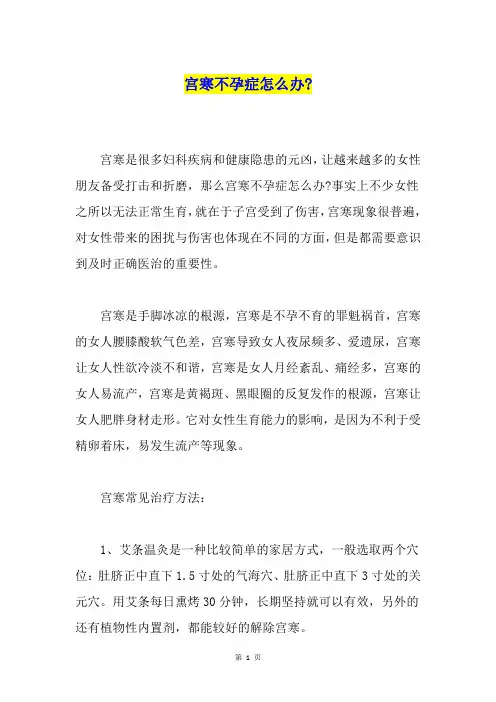 宫寒不孕症怎么办?

宫寒是很多妇科疾病和健康隐患的元凶，让越来越多的女性朋友备受打击和折磨，那么宫寒不孕症怎么办?事实上不少女性之所以无法正常生育，就在于子宫受到了伤害，宫寒现象很普遍，对女性带来的困扰与伤害也体现在不同的方面，但是都需要意识到及时正确医治的重要性。

宫寒是手脚冰凉的根源，宫寒是不孕不育的罪魁祸首，宫寒的女人腰膝酸软气色差，宫寒导致女人夜尿频多、爱遗尿，宫寒让女人性欲冷淡不和谐，宫寒是女人月经紊乱、痛经多，宫寒的女人易流产，宫寒是黄褐斑、黑眼圈的反复发作的根源，宫寒让女人肥胖身材走形。它对女性生育能力的影响，是因为不利于受精卵着床，易发生流产等现象。

宫寒常见治疗方法：

1、艾条温灸是一种比较简单的家居方式，一般选取两个穴位：肚脐正中直下 1.5 寸处的气海穴、肚脐正中直下 3 寸处的关元穴。用艾条每日熏烤 30 分钟，长期坚持就可以有效，另外的还有植物性内置剂，都能较好的解除宫寒。

第 1 页